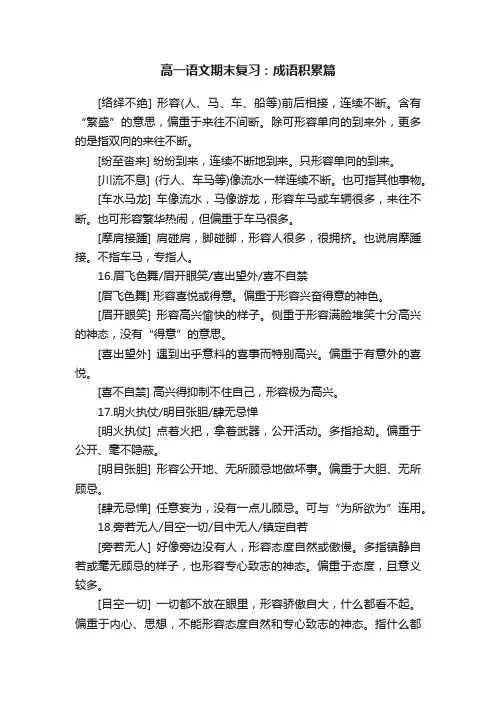 高一语文期末复习：成语积累篇

[络绎不绝] 形容(人、马、车、船等)前后相接，连续不断。含有“繁盛”的意思，偏重于来往不间断。除可形容单向的到来外，更多的是指双向的来往不断。

[纷至沓来] 纷纷到来，连续不断地到来。只形容单向的到来。

[川流不息] (行人、车马等)像流水一样连续不断。也可指其他事物。

[车水马龙] 车像流水，马像游龙，形容车马或车辆很多，来往不断。也可形容繁华热闹，但偏重于车马很多。

[摩肩接踵] 肩碰肩，脚碰脚，形容人很多，很拥挤。也说肩摩踵接。不指车马，专指人。

16.眉飞色舞/眉开眼笑/喜出望外/喜不自禁

[眉飞色舞] 形容喜悦或得意。偏重于形容兴奋得意的神色。

[眉开眼笑] 形容高兴愉快的样子。侧重于形容满脸堆笑十分高兴的神态，没有“得意”的意思。

[喜出望外] 遇到出乎意料的喜事而特别高兴。偏重于有意外的喜悦。

[喜不自禁] 高兴得抑制不住自己，形容极为高兴。

17.明火执仗/明目张胆/肆无忌惮

[明火执仗] 点着火把，拿着武器，公开活动。多指抢劫。偏重于公开、毫不隐蔽。

[明目张胆] 形容公开地、无所顾忌地做坏事。偏重于大胆、无所顾忌。

[肆无忌惮] 任意妄为，没有一点儿顾忌。可与“为所欲为”连用。

18.旁若无人/目空一切/目中无人/镇定自若

[旁若无人] 好像旁边没有人，形容态度自然或傲慢。多指镇静自若或毫无顾忌的样子，也形容专心致志的神态。偏重于态度，且意义较多。

[目空一切] 一切都不放在眼里，形容骄傲自大，什么都看不起。偏重于内心、思想，不能形容态度自然和专心致志的神态。指什么都